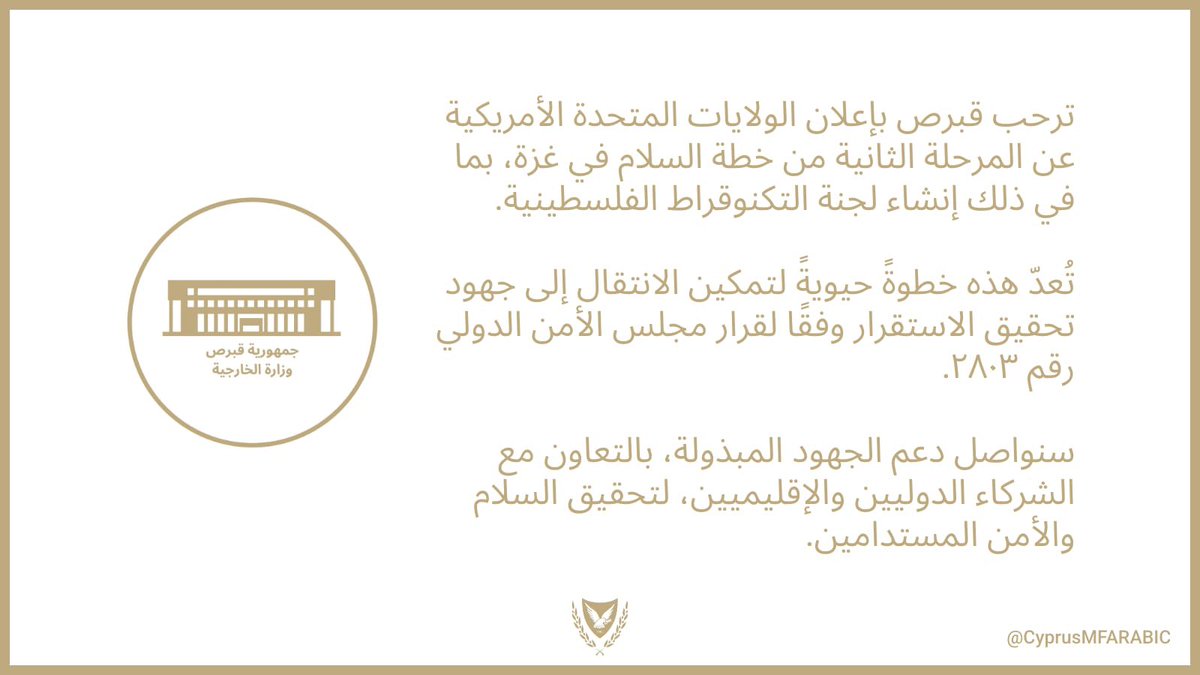 ترحب قبرص بإعلان الولايات المتحدة الأمريكية عن المرحلة الثانية من خطة السلام في غزة، بما في ذلك إنشاء لجنة التكنوقراط الفلسطينية.

تُعدّ هذه خطوةً حيويةً لتمكين الانتقال إلى جهود تحقيق الاستقرار وفقًا لقرار مجلس الأمن الدولي رقم ٢٨٠٣.

سنواصل دعم الجهود المبذولة، بالتعاون مع الشركاء الدوليين والإقليميين، لتحقيق السلام والأمن المستدامين.

جمهورية قبرص
وزارة الخارجية

@CyprusMFARABIC